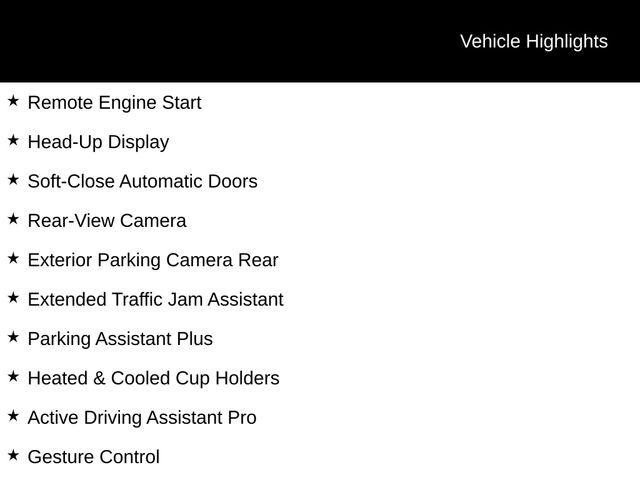 Vehicle Highlights

★ Remote Engine Start

★ Head-Up Display

★ Soft-Close Automatic Doors

★ Rear-View Camera

★ Exterior Parking Camera Rear

★ Extended Traffic Jam Assistant

★ Parking Assistant Plus

★ Heated & Cooled Cup Holders

★ Active Driving Assistant Pro

★ Gesture Control